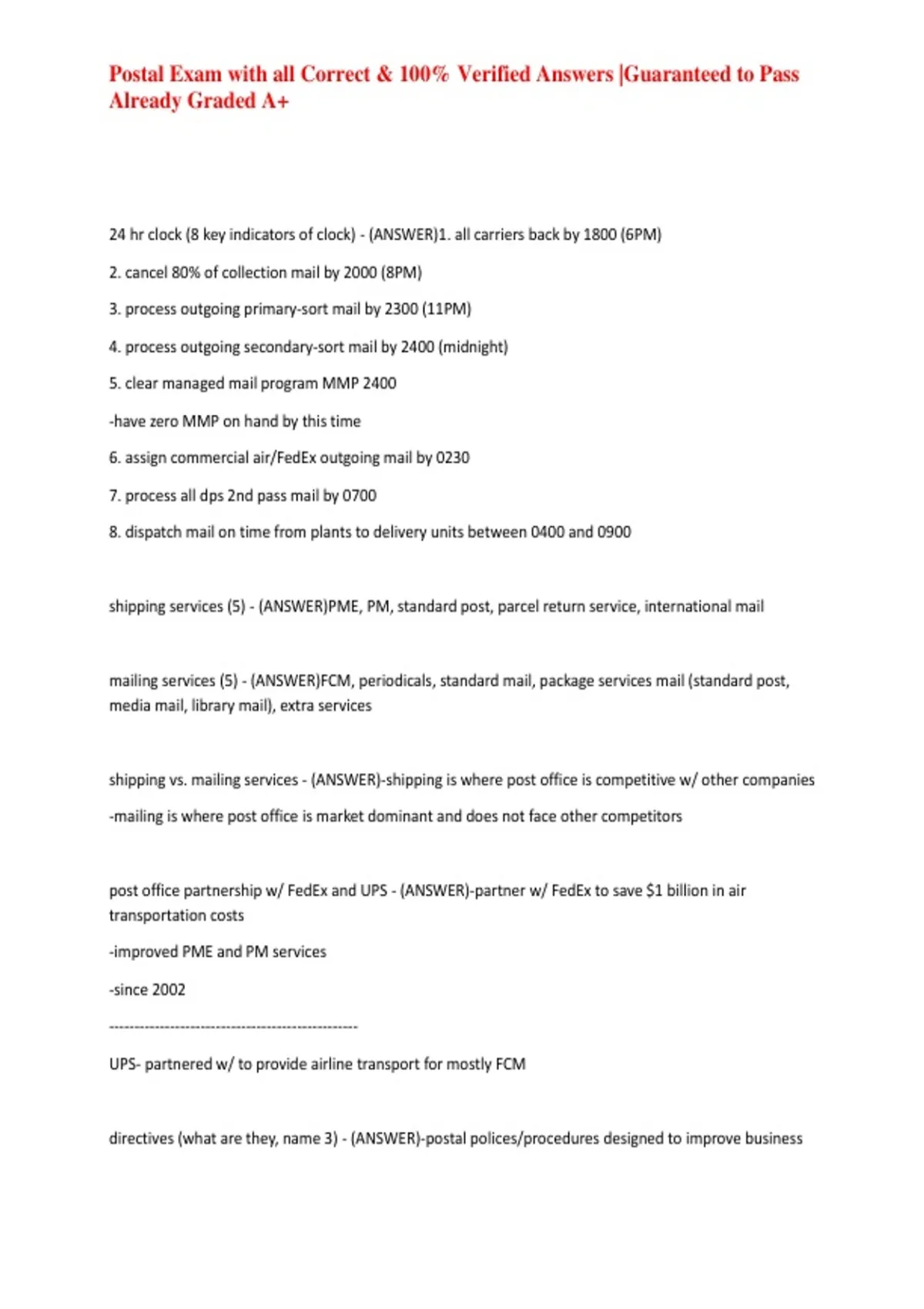 Postal Exam with all Correct & 100% Verified Answers |Guaranteed to Pass Already Graded A+

24 hr clock (8 key indicators of clock) - (ANSWER)1. all carriers back by 1800 (6PM)

2. cancel 80% of collection mail by 2000 (8PM)

3. process outgoing primary-sort mail by 2300 (11PM)

4. process outgoing secondary-sort mail by 2400 (midnight)

5. clear managed mail program MMP 2400

-have zero MMP on hand by this time

6. assign commercial air/FedEx outgoing mail by 0230

7. process all dps 2nd pass mail by 0700

8. dispatch mail on time from plants to delivery units between 0400 and 0900

shipping services (5) - (ANSWER)PME, PM, standard post, parcel return service, international mail

mailing services (5) - (ANSWER)FCM, periodicals, standard mail, package services mail (standard post, media mail, library mail), extra services

shipping vs. mailing services - (ANSWER)-shipping is where post office is competitive w/ other companies

-mailing is where post office is market dominant and does not face other competitors

post office partnership w/ FedEx and UPS - (ANSWER)-partner w/ FedEx to save $1 billion in air transportation costs

-improved PME and PM services

-since 2002

------------------------------------------------

UPS- partnered w/ to provide airline transport for mostly FCM

directives (what are they, name 3) - (ANSWER)-postal polices/procedures designed to improve business